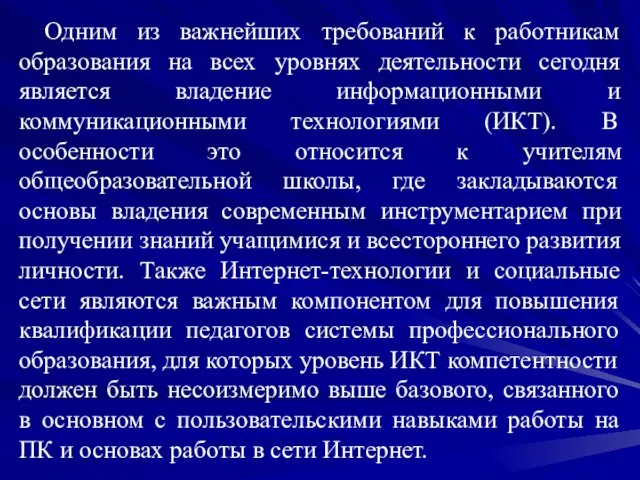 Одним из важнейших требований к работникам образования на всех уровнях деятельности сегодня является владение информационными и коммуникационными технологиями (ИКТ). В особенности это относится к учителям общеобразовательной школы, где закладываются основы владения современным инструментарием при получении знаний учащимися и всестороннего развития личности. Также Интернет-технологии и социальные сети являются важным компонентом для повышения квалификации педагогов системы профессионального образования, для которых уровень ИКТ компетентности должен быть несоизмеримо выше базового, связанного в основном с пользовательскими навыками работы на ПК и основах работы в сети Интернет.